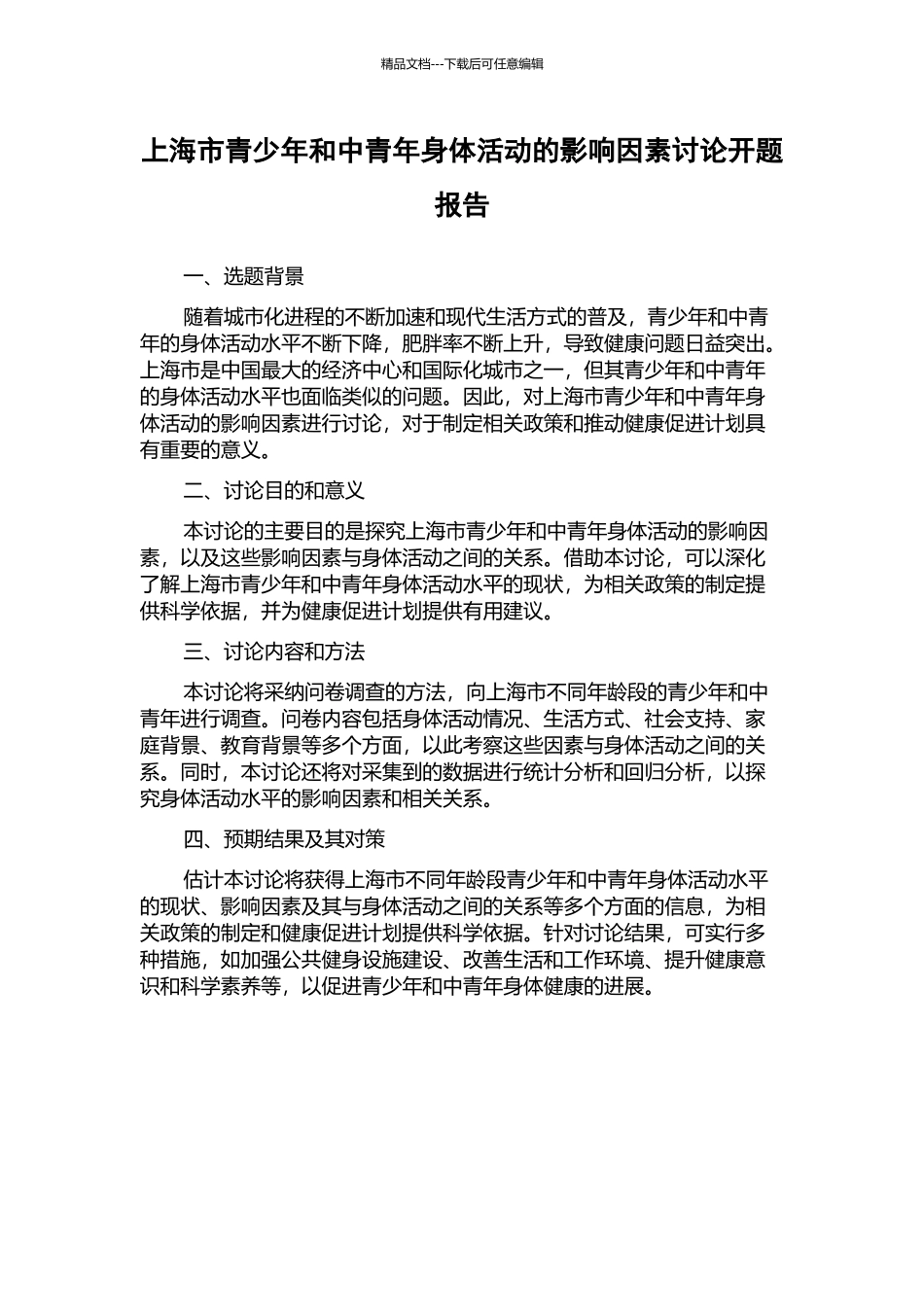 精品文档---下载后可任意编辑

上海市青少年和中青年身体活动的影响因素讨论开题报告

一、选题背景

随着城市化进程的不断加速和现代生活方式的普及，青少年和中青年的身体活动水平不断下降，肥胖率不断上升，导致健康问题日益突出。上海市是中国最大的经济中心和国际化城市之一，但其青少年和中青年的身体活动水平也面临类似的问题。因此，对上海市青少年和中青年身体活动的影响因素进行讨论，对于制定相关政策和推动健康促进计划具有重要的意义。

二、讨论目的和意义

本讨论的主要目的是探究上海市青少年和中青年身体活动的影响因素，以及这些影响因素与身体活动之间的关系。借助本讨论，可以深化了解上海市青少年和中青年身体活动水平的现状，为相关政策的制定提供科学依据，并为健康促进计划提供有用建议。

三、讨论内容和方法

本讨论将采纳问卷调查的方法，向上海市不同年龄段的青少年和中青年进行调查。问卷内容包括身体活动情况、生活方式、社会支持、家庭背景、教育背景等多个方面，以此考察这些因素与身体活动之间的关系。同时，本讨论还将对采集到的数据进行统计分析和回归分析，以探究身体活动水平的影响因素和相关关系。

四、预期结果及其对策

估计本讨论将获得上海市不同年龄段青少年和中青年身体活动水平的现状、影响因素及其与身体活动之间的关系等多个方面的信息，为相关政策的制定和健康促进计划提供科学依据。针对讨论结果，可实行多种措施，如加强公共健身设施建设、改善生活和工作环境、提升健康意识和科学素养等，以促进青少年和中青年身体健康的进展。